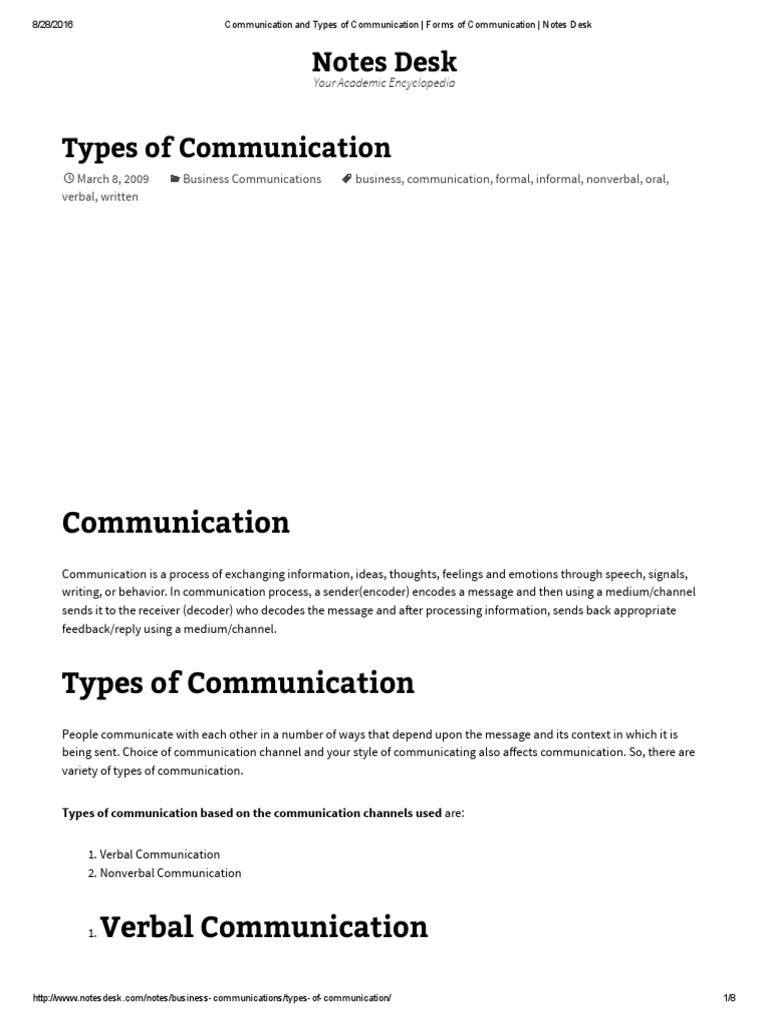 8/28/2016 Communication and Types of Communication | Forms of Communication | Notes Desk

Notes Desk
Your Academic Encyclopedia

Types of Communication

March 8, 2009 Business Communications business, communication, formal, informal, nonverbal, oral, verbal, written

Communication

Communication is a process of exchanging information, ideas, thoughts, feelings and emotions through speech, signals, writing, or behavior. In communication process, a sender(encoder) encodes a message and then using a medium/channel sends it to the receiver (decoder) who decodes the message and after processing information, sends back appropriate feedback/reply using a medium/channel.

Types of Communication

People communicate with each other in a number of ways that depend upon the message and its context in which it is being sent. Choice of communication channel and your style of communicating also affects communication. So, there are variety of types of communication.

Types of communication based on the communication channels used are:

1. Verbal Communication
2. Nonverbal Communication

1. Verbal Communication

http://www.notesdesk.com/notes/business-communications/types-of-communication/ 1/8